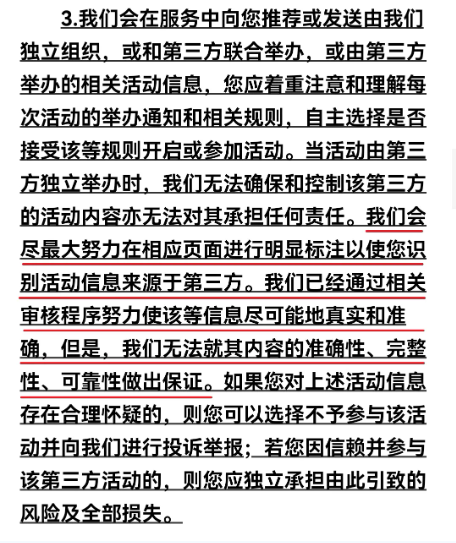 3.我们会在服务中向您推荐或发送由我们独立组织，或和第三方联合举办，或由第三方举办的相关活动信息，您应着重注意和理解每次活动的举办通知和相关规则，自主选择是否接受该等规则开启或参加活动。当活动由第三方独立举办时，我们无法确保和控制该第三方的活动内容亦无法对其承担任何责任。我们会尽最大努力在相应页面进行明显标注以使您识别活动信息来源于第三方。我们已经通过相关审核程序努力使该等信息尽可能地真实和准确，但是，我们无法就其内容的准确性、完整性、可靠性做出保证。如果您对上述活动信息存在合理怀疑的，则您可以选择不予参与该活动并向我们进行投诉举报；若您因信赖并参与该第三方活动的，则您应独立承担由此引致的风险及全部损失。